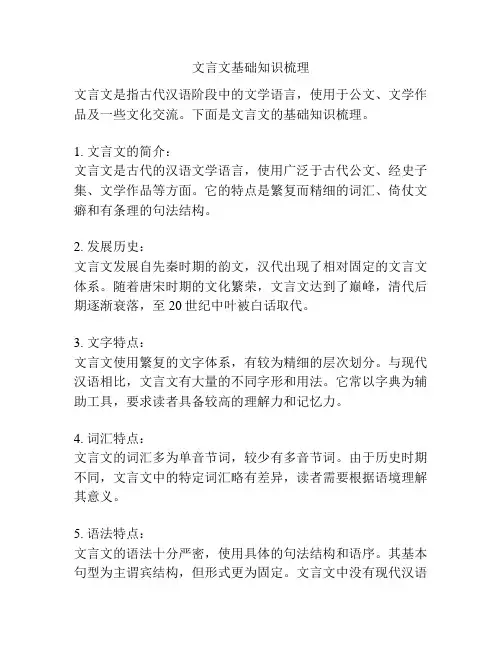 文言文基础知识梳理

文言文是指古代汉语阶段中的文学语言，使用于公文、文学作品及一些文化交流。下面是文言文的基础知识梳理。

1. 文言文的简介：
文言文是古代的汉语文学语言，使用广泛于古代公文、经史子集、文学作品等方面。它的特点是繁复而精细的词汇、倚仗文癖和有条理的句法结构。

2. 发展历史：
文言文发展自先秦时期的韵文，汉代出现了相对固定的文言文体系。随着唐宋时期的文化繁荣，文言文达到了巅峰，清代后期逐渐衰落，至 20 世纪中叶被白话取代。

3. 文字特点：
文言文使用繁复的文字体系，有较为精细的层次划分。与现代汉语相比，文言文有大量的不同字形和用法。它常以字典为辅助工具，要求读者具备较高的理解力和记忆力。

4. 词汇特点：
文言文的词汇多为单音节词，较少有多音节词。由于历史时期不同，文言文中的特定词汇略有差异，读者需要根据语境理解其意义。

5. 语法特点：
文言文的语法十分严密，使用具体的句法结构和语序。其基本句型为主谓宾结构，但形式更为固定。文言文中没有现代汉语